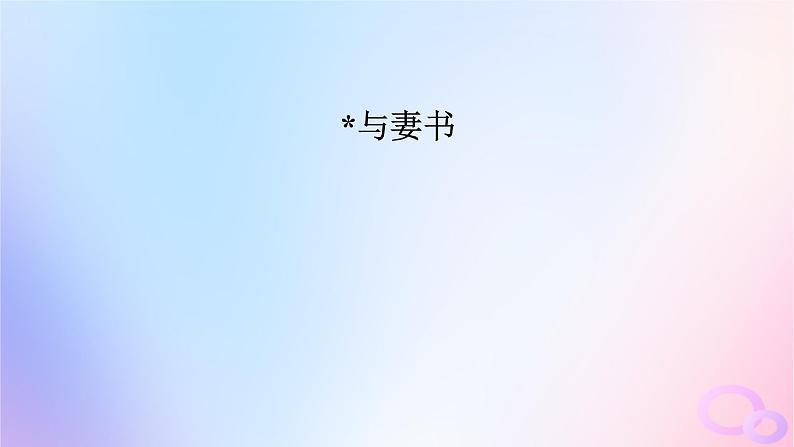 *与妻书